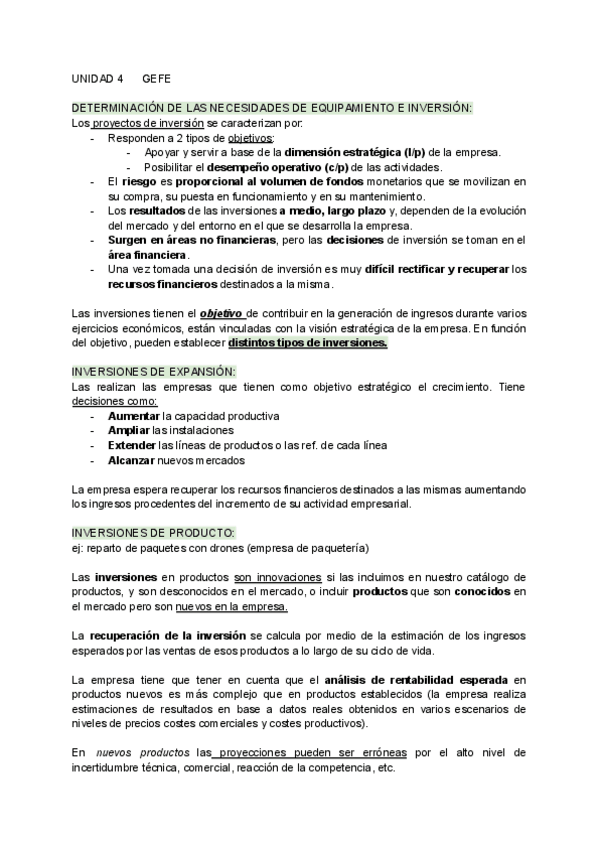 UNIDAD 4 GEFE

DETERMINACIÓN DE LAS NECESIDADES DE EQUIPAMIENTO E INVERSIÓN:
Los proyectos de inversión se caracterizan por:
- Responden a 2 tipos de objetivos:
  - Apoyar y servir a base de la dimensión estratégica (l/p) de la empresa.
  - Posibilitar el desempeño operativo (c/p) de las actividades.
- El riesgo es proporcional al volumen de fondos monetarios que se movilizan en su compra, su puesta en funcionamiento y en su mantenimiento.
- Los resultados de las inversiones a medio, largo plazo y, dependen de la evolución del mercado y del entorno en el que se desarrolla la empresa.
- Surgen en áreas no financieras, pero las decisiones de inversión se toman en el área financiera.
- Una vez tomada una decisión de inversión es muy difícil rectificar y recuperar los recursos financieros destinados a la misma.

Las inversiones tienen el objetivo de contribuir en la generación de ingresos durante varios ejercicios económicos, están vinculadas con la visión estratégica de la empresa. En función del objetivo, pueden establecer distintos tipos de inversiones.

INVERSIONES DE EXPANSIÓN:
Las realizan las empresas que tienen como objetivo estratégico el crecimiento. Tiene decisiones como:
- Aumentar la capacidad productiva
- Ampliar las instalaciones
- Extender las líneas de productos o las ref. de cada línea
- Alcanzar nuevos mercados

La empresa espera recuperar los recursos financieros destinados a las mismas aumentando los ingresos procedentes del incremento de su actividad empresarial.

INVERSIONES DE PRODUCTO:
ej: reparto de paquetes con drones (empresa de paquetería)

Las inversiones en productos son innovaciones si las incluimos en nuestro catálogo de productos, y son desconocidos en el mercado, o incluir productos que son conocidos en el mercado pero son nuevos en la empresa.

La recuperación de la inversión se calcula por medio de la estimación de los ingresos esperados por las ventas de esos productos a lo largo de su ciclo de vida.

La empresa tiene que tener en cuenta que el análisis de rentabilidad esperada en productos nuevos es más complejo que en productos establecidos (la empresa realiza estimaciones de resultados en base a datos reales obtenidos en varios escenarios de niveles de precios costes comerciales y costes productivos).

En nuevos productos las proyecciones pueden ser erróneas por el alto nivel de incertidumbre técnica, comercial, reacción de la competencia, etc.